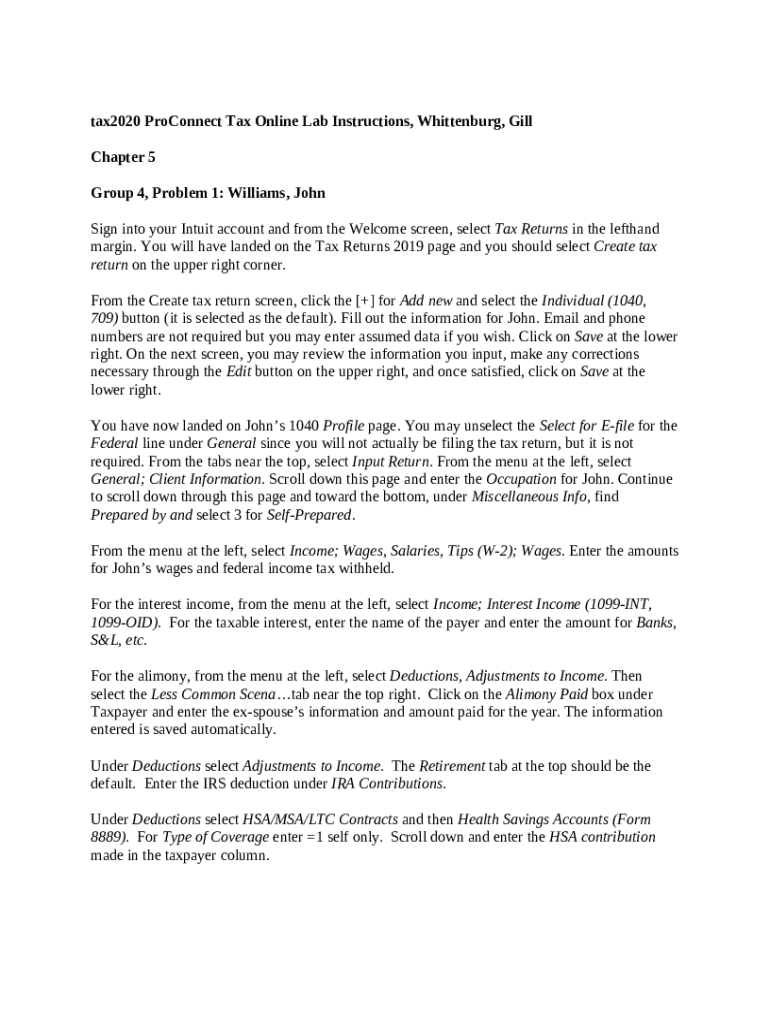 tax2020 ProConnect Tax Online Lab Instructions, Whittenburg, Gill

Chapter 5

Group 4, Problem 1: Williams, John

Sign into your Intuit account and from the Welcome screen, select Tax Returns in the lefthand margin. You will have landed on the Tax Returns 2019 page and you should select Create tax return on the upper right corner.

From the Create tax return screen, click the [+] for Add new and select the Individual (1040, 709) button (it is selected as the default). Fill out the information for John. Email and phone numbers are not required but you may enter assumed data if you wish. Click on Save at the lower right. On the next screen, you may review the information you input, make any corrections necessary through the Edit button on the upper right, and once satisfied, click on Save at the lower right.

You have now landed on John's 1040 Profile page. You may unselect the Select for E-file for the Federal line under General since you will not actually be filing the tax return, but it is not required. From the tabs near the top, select Input Return. From the menu at the left, select General; Client Information. Scroll down this page and enter the Occupation for John. Continue to scroll down through this page and toward the bottom, under Miscellaneous Info, find Prepared by and select 3 for Self-Prepared.

From the menu at the left, select Income; Wages, Salaries, Tips (W-2); Wages. Enter the amounts for John's wages and federal income tax withheld.

For the interest income, from the menu at the left, select Income; Interest Income (1099-INT, 1099-OID). For the taxable interest, enter the name of the payer and enter the amount for Banks, S&L, etc.

For the alimony, from the menu at the left, select Deductions, Adjustments to Income. Then select the Less Common Scena…tab near the top right. Click on the Alimony Paid box under Taxpayer and enter the ex-spouse's information and amount paid for the year. The information entered is saved automatically.

Under Deductions select Adjustments to Income. The Retirement tab at the top should be the default. Enter the IRS deduction under IRA Contributions.

Under Deductions select HSA/MSA/LTC Contracts and then Health Savings Accounts (Form 8889). For Type of Coverage enter =1 self only. Scroll down and enter the HSA contribution made in the taxpayer column.